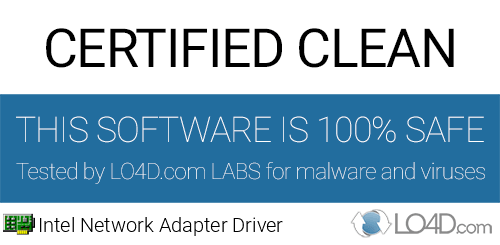 CERTIFIED CLEAN

THIS SOFTWARE IS 100% SAFE

Tested by LO4D.com LABS for malware and viruses

Intel Network Adapter Driver

LO4D.com